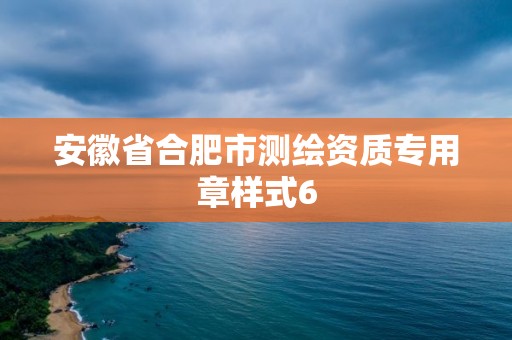 安徽省合肥市测绘资质专用章样式6